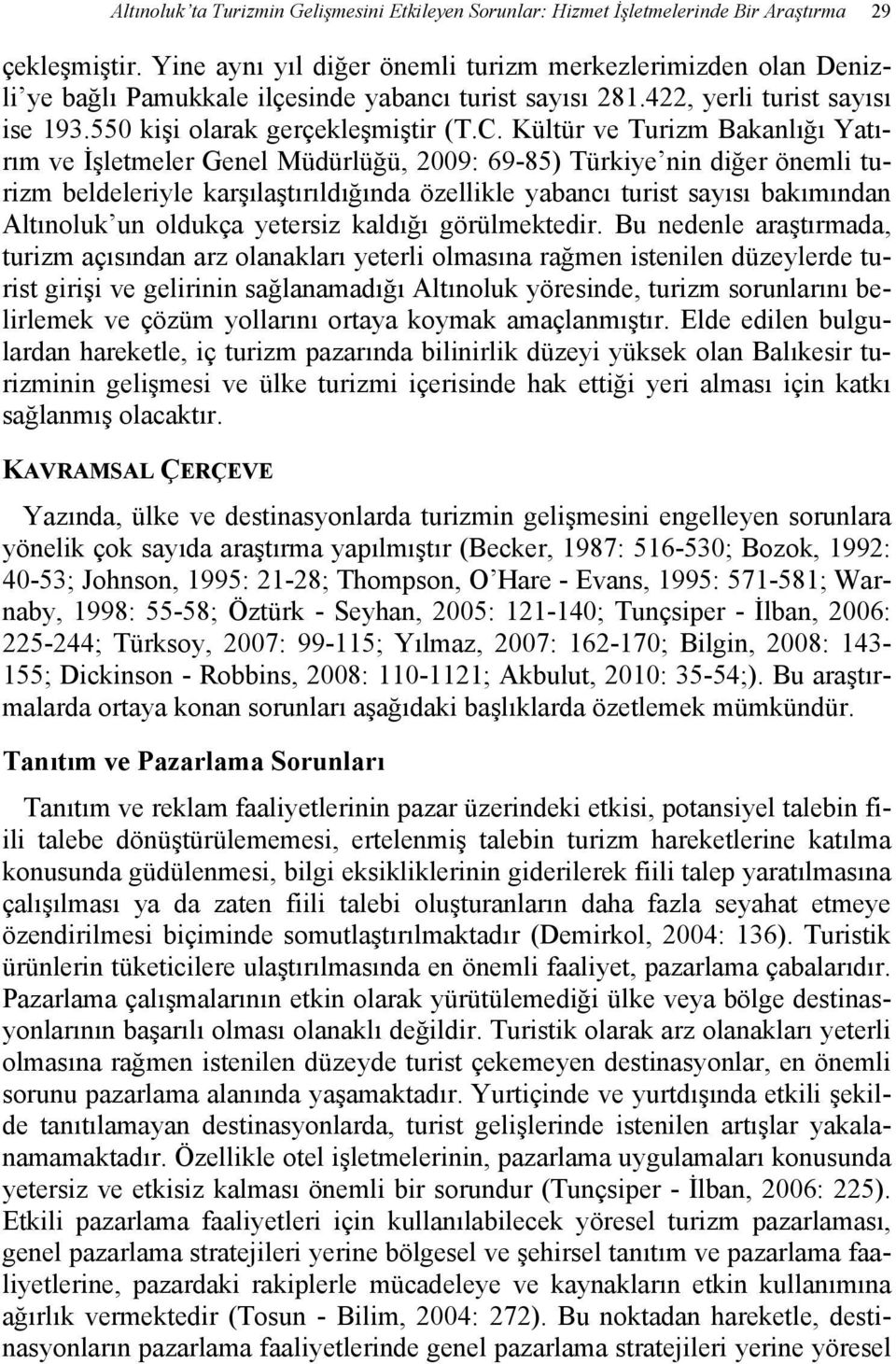 Altınoluk'ta Turizmin Gelişmesini Etkileyen Sorunlar: Hizmet İşletmelerinde Bir Araştırma 29

çekleşmiştir. Yine aynı yıl diğer önemli turizm merkezlerimizden olan Denizli'ye bağlı Pamukkale ilçesinde yabancı turist sayısı 281.422, yerli turist sayısı ise 193.550 kişi olarak gerçekleşmiştir (T.C. Kültür ve Turizm Bakanlığı Yatırım ve İşletmeler Genel Müdürlüğü, 2009: 69-85) Türkiye'nin diğer önemli turizm beldeleriyle karşılaştırıldığında özellikle yabancı turist sayısı bakımından Altınoluk'un oldukça yetersiz kaldığı görülmektedir. Bu nedenle araştırmada, turizm açısından arz olanakları yeterli olmasına rağmen istenilen düzeylerde turist girişi ve gelirinin sağlanamadığı Altınoluk yöresinde, turizm sorunlarını belirlemek ve çözüm yollarını ortaya koymak amaçlanmıştır. Elde edilen bulgulardan hareketle, iç turizm pazarında bilinirlik düzeyi yüksek olan Balıkesir turizminin gelişmesi ve ülke turizmi içerisinde hak ettiği yeri alması için katkı sağlanmış olacaktır.

KAVRAMSAL ÇERÇEVE

Yazında, ülke ve destinasyonlarda turizmin gelişmesini engelleyen sorunlara yönelik çok sayıda araştırma yapılmıştır (Becker, 1987: 516-530; Bozok, 1992: 40-53; Johnson, 1995: 21-28; Thompson, O'Hare - Evans, 1995: 571-581; Warnaby, 1998: 55-58; Öztürk - Seyhan, 2005: 121-140; Tunçsiper - İlban, 2006: 225-244; Türksoy, 2007: 99-115; Yılmaz, 2007: 162-170; Bilgin, 2008: 143-155; Dickinson - Robbins, 2008: 110-1121; Akbulut, 2010: 35-54;). Bu araştırmalarda ortaya konan sorunları aşağıdaki başlıklarda özetlemek mümkündür.

Tanıtım ve Pazarlama Sorunları

Tanıtım ve reklam faaliyetlerinin pazar üzerindeki etkisi, potansiyel talebin fiili talebe dönüştürülememesi, ertelenmiş talebin turizm hareketlerine katılma konusunda güdülenmesi, bilgi eksikliklerinin giderilerek fiili talep yaratılmasına çalışılması ya da zaten fiili talebi oluşturanların daha fazla seyahat etmeye özendirilmesi biçiminde somutlaştırılmaktadır (Demirkol, 2004: 136). Turistik ürünlerin tüketicilere ulaştırılmasında en önemli faaliyet, pazarlama çabalarıdır. Pazarlama çalışmalarının etkin olarak yürütülemediği ülke veya bölge destinasyonlarının başarılı olması olanaklı değildir. Turistik olarak arz olanakları yeterli olmasına rağmen istenilen düzeyde turist çekemeyen destinasyonlar, en önemli sorunu pazarlama alanında yaşamaktadır. Yurtiçinde ve yurtdışında etkili şekilde tanıtılamayan destinasyonlarda, turist gelişlerinde istenilen artışlar yakalanamamaktadır. Özellikle otel işletmelerinin, pazarlama uygulamaları konusunda yetersiz ve etkisiz kalması önemli bir sorundur (Tunçsiper - İlban, 2006: 225). Etkili pazarlama faaliyetleri için kullanılabilecek yöresel turizm pazarlaması, genel pazarlama stratejileri yerine bölgesel ve şehirsel tanıtım ve pazarlama faaliyetlerine, pazardaki rakiplerle mücadeleye ve kaynakların etkin kullanımına ağırlık vermektedir (Tosun - Bilim, 2004: 272). Bu noktadan hareketle, destinasyonların pazarlama faaliyetlerinde genel pazarlama stratejileri yerine yöresel